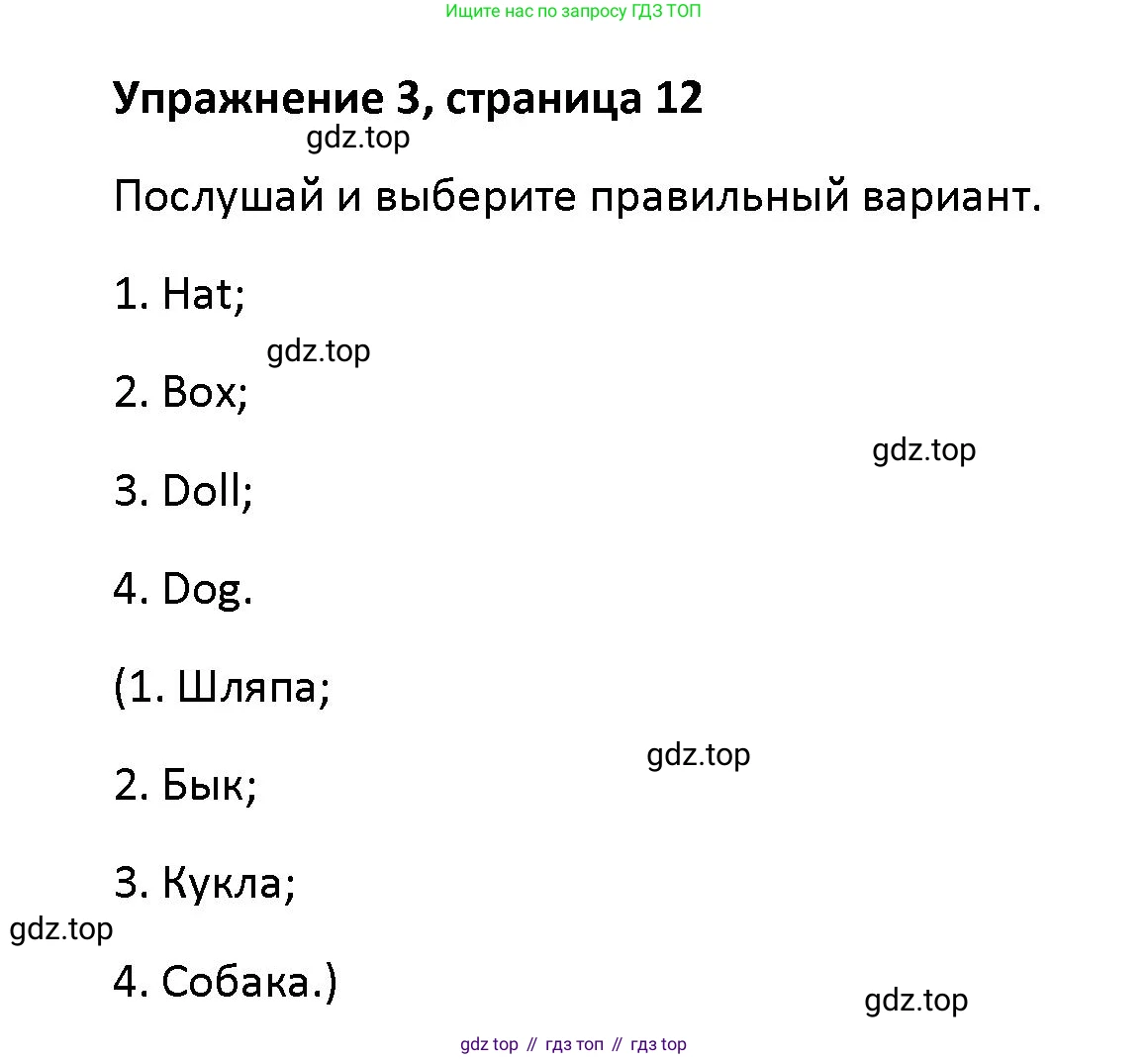 Ищите нас по запросу ГДЗ ТОП

Упражнение 3, страница 12

gdz.top

Послушай и выберите правильный вариант.

1. Hat;

gdz.top

2. Box;

gdz.top

3. Doll;

4. Dog.

(1. Шляпа;

gdz.top

2. Бык;

3. Кукла;

gdz.top

4. Собака.)

gdz.top

gdz top // гдз топ // гдз top